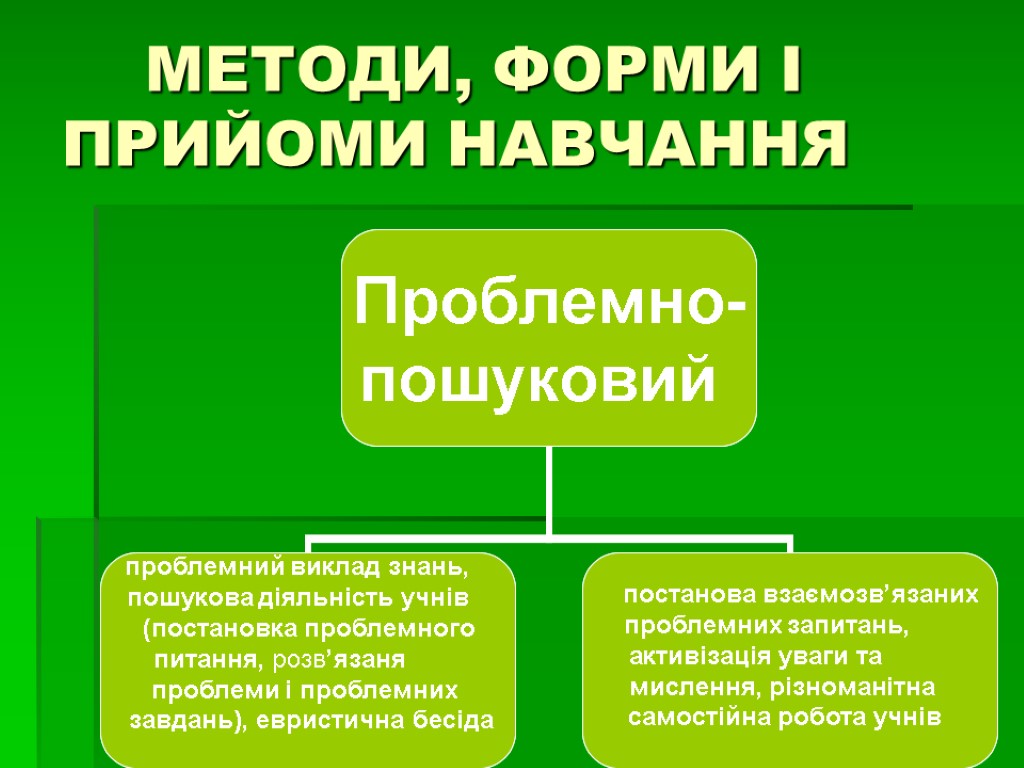 МЕТОДИ, ФОРМИ І ПРИЙОМИ НАВЧАННЯ

Проблемно-пошуковий

проблемний виклад знань, пошукова діяльність учнів (постановка проблемного питання, розв’язаня проблеми і проблемних завдань), евристична бесіда

постанова взаємозв’язаних проблемних запитань, активізація уваги та мислення, різноманітна самостійна робота учнів